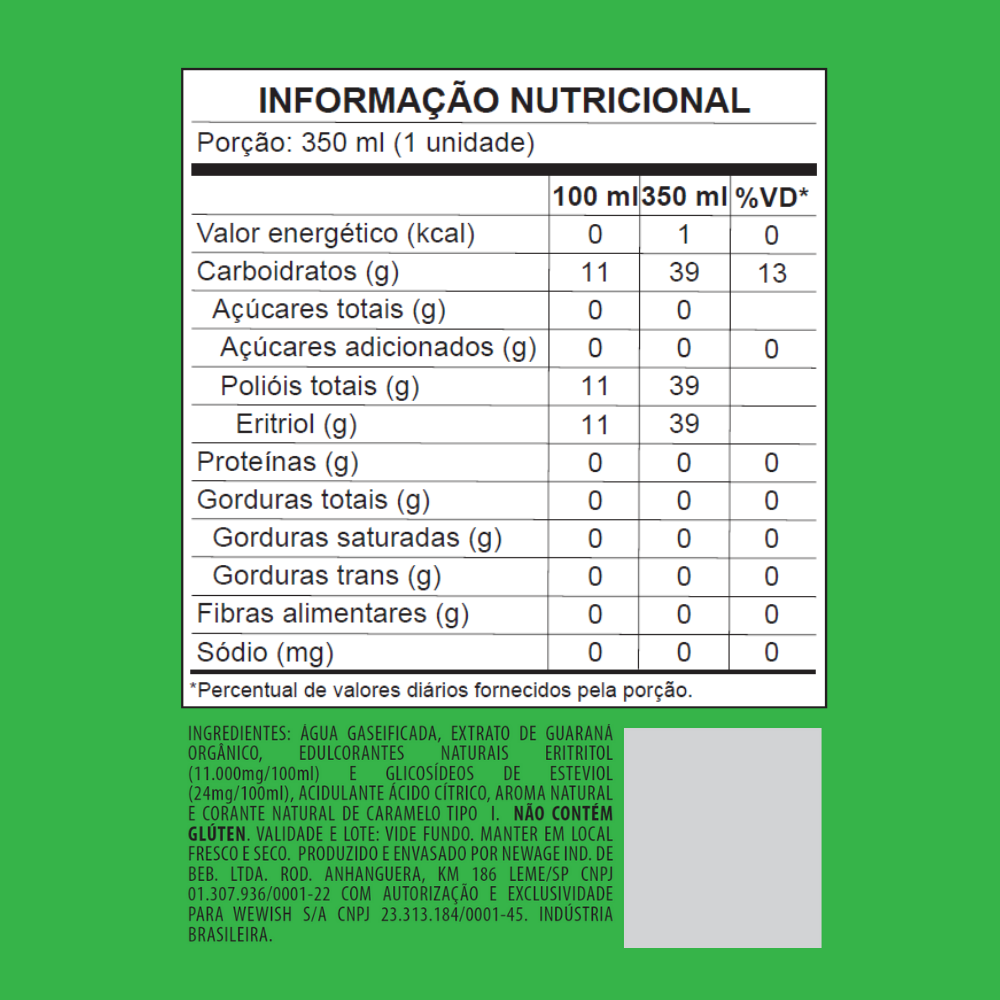 INFORMAÇÃO NUTRICIONAL

Porção: 350 ml (1 unidade)

| | 100 ml | 350 ml | %VD* |
|---|---|---|---|
| Valor energético (kcal) | 0 | 1 | 0 |
| Carboidratos (g) | 11 | 39 | 13 |
| Açúcares totais (g) | 0 | 0 | |
| Açúcares adicionados (g) | 0 | 0 | 0 |
| Polióis totais (g) | 11 | 39 | |
| Eritriol (g) | 11 | 39 | |
| Proteínas (g) | 0 | 0 | 0 |
| Gorduras totais (g) | 0 | 0 | 0 |
| Gorduras saturadas (g) | 0 | 0 | 0 |
| Gorduras trans (g) | 0 | 0 | 0 |
| Fibras alimentares (g) | 0 | 0 | 0 |
| Sódio (mg) | 0 | 0 | 0 |

*Percentual de valores diários fornecidos pela porção.

INGREDIENTES: ÁGUA GASEIFICADA, EXTRATO DE GUARANÁ ORGÂNICO, EDULCORANTES NATURAIS ERITRITOL (11.000mg/100ml) E GLICOSÍDEOS DE ESTEVIOL (24mg/100ml), ACIDULANTE ÁCIDO CÍTRICO, AROMA NATURAL E CORANTE NATURAL DE CARAMELO TIPO I. NÃO CONTÉM GLÚTEN. VALIDADE E LOTE: VIDE FUNDO. MANTER EM LOCAL FRESCO E SECO. PRODUZIDO E ENVASADO POR NEWAGE IND. DE BEB. LTDA. ROD. ANHANGUERA, KM 186 LEME/SP CNPJ 01.307.936/0001-22 COM AUTORIZAÇÃO E EXCLUSIVIDADE PARA WEWISH S/A CNPJ 23.313.184/0001-45. INDÚSTRIA BRASILEIRA.